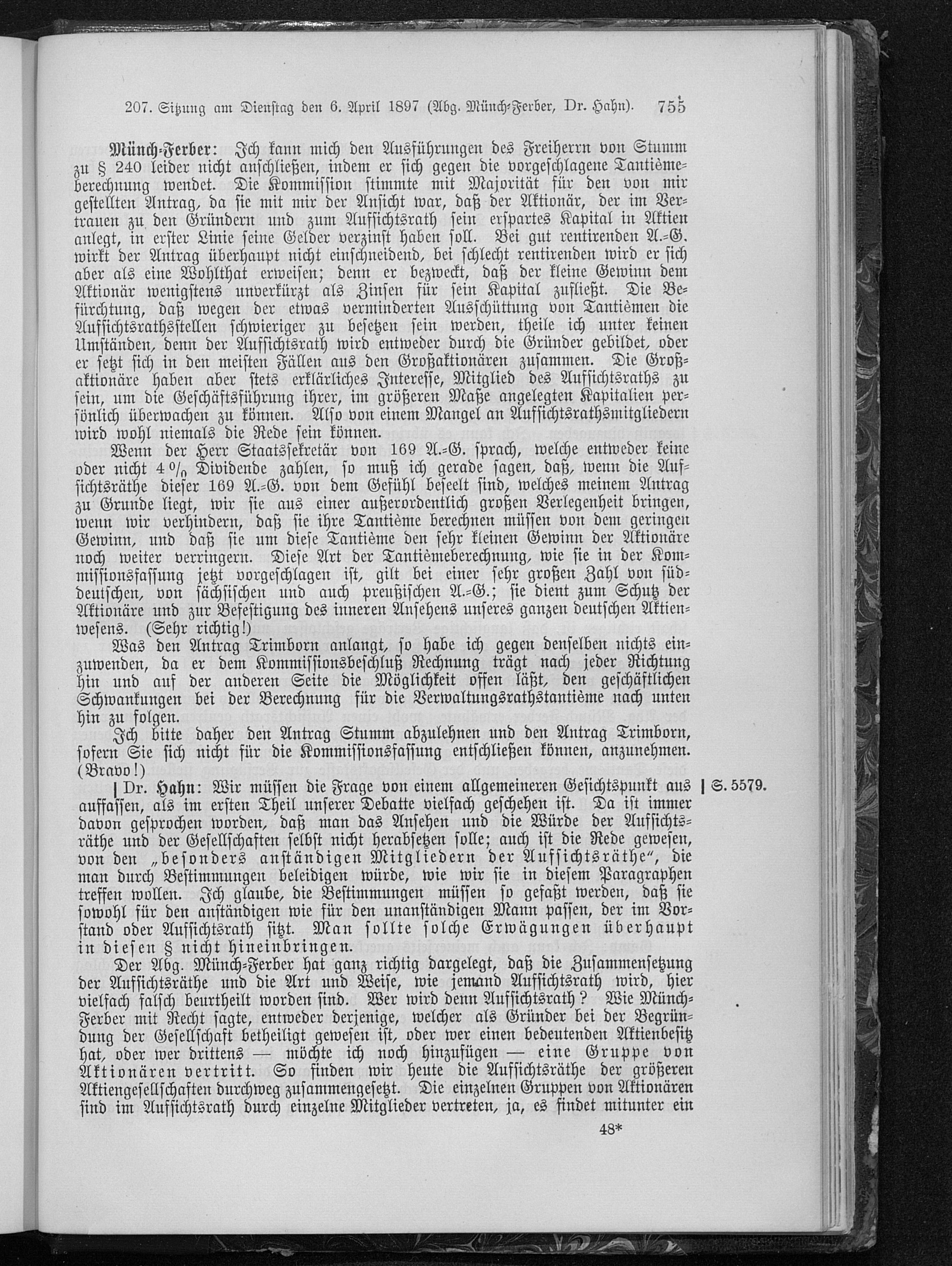 207. Sitzung am Dienstag den 6. April 1897 (Abg. Münch-Ferber, Dr. Hahn). 755

Münch-Ferber: Ich kann mich den Ausführungen des Freiherrn von Stumm zu § 240 leider nicht anschließen, indem er sich gegen die vorgeschlagene Tantièmeberechnung wendet. Die Kommission stimmte mit Majorität für den von mir gestellten Antrag, da sie mit mir der Ansicht war, daß der Aktionär, der im Vertrauen zu den Gründern und zum Aufsichtsrath sein erspartes Kapital in Aktien anlegt, in erster Linie seine Gelder verzinst haben soll. Bei gut rentirenden A.-G. wirkt der Antrag überhaupt nicht einschneidend, bei schlecht rentirenden wird er sich aber als eine Wohlthat erweisen; denn er bezweckt, daß der kleine Gewinn dem Aktionär wenigstens unverkürzt als Zinsen für sein Kapital zufließt. Die Befürchtung, daß wegen der etwas verminderten Ausschüttung von Tantièmen die Aufsichtsrathsstellen schwieriger zu besetzen sein werden, theile ich unter keinen Umständen, denn der Aufsichtsrath wird entweder durch die Gründer gebildet, oder er setzt sich in den meisten Fällen aus den Großaktionären zusammen. Die Großaktionäre haben aber stets erklärliches Interesse, Mitglied des Aufsichtsraths zu sein, um die Geschäftsführung ihrer, im größeren Maße angelegten Kapitalien persönlich überwachen zu können. Also von einem Mangel an Aufsichtsrathsmitgliedern wird wohl niemals die Rede sein können.

Wenn der Herr Staatssekretär von 169 A.-G. sprach, welche entweder keine oder nicht 4 % Dividende zahlen, so muß ich gerade sagen, daß, wenn die Aufsichtsräthe dieser 169 A.-G. von dem Gefühl beseelt sind, welches meinem Antrag zu Grunde liegt, wir sie aus einer außerordentlich großen Verlegenheit bringen, wenn wir verhindern, daß sie ihre Tantième berechnen müssen von dem geringen Gewinn, und daß sie um diese Tantième den sehr kleinen Gewinn der Aktionäre noch weiter verringern. Diese Art der Tantièmeberechnung, wie sie in der Kommissionsfassung jetzt vorgeschlagen ist, gilt bei einer sehr großen Zahl von süddeutschen, von sächsischen und auch preußischen A.-G.; sie dient zum Schutz der Aktionäre und zur Befestigung des inneren Ansehens unseres ganzen deutschen Aktienwesens. (Sehr richtig!)

Was den Antrag Trimborn anlangt, so habe ich gegen denselben nichts einzuwenden, da er dem Kommissionsbeschluß Rechnung trägt nach jeder Richtung hin und auf der anderen Seite die Möglichkeit offen läßt, den geschäftlichen Schwankungen bei der Berechnung für die Verwaltungsrathstantième nach unten hin zu folgen.

Ich bitte daher den Antrag Stumm abzulehnen und den Antrag Trimborn, sofern Sie sich nicht für die Kommissionsfassung entschließen können, anzunehmen. (Bravo!)

| Dr. Hahn: Wir müssen die Frage von einem allgemeineren Gesichtspunkt aus auffassen, als im ersten Theil unserer Debatte vielfach geschehen ist. Da ist immer davon gesprochen worden, daß man das Ansehen und die Würde der Aufsichtsräthe und der Gesellschaften selbst nicht herabsetzen solle; auch ist die Rede gewesen, von den „besonders anständigen Mitgliedern der Aufsichtsräthe“, die man durch Bestimmungen beleidigen würde, wie wir sie in diesem Paragraphen treffen wollen. Ich glaube, die Bestimmungen müssen so gefaßt werden, daß sie sowohl für den anständigen wie für den unanständigen Mann passen, der im Vorstand oder Aufsichtsrath sitzt. Man sollte solche Erwägungen überhaupt in diesen § nicht hineinbringen.

| S. 5579.

Der Abg. Münch-Ferber hat ganz richtig dargelegt, daß die Zusammensetzung der Aufsichtsräthe und die Art und Weise, wie jemand Aufsichtsrath wird, hier vielfach falsch beurtheilt worden sind. Wer wird denn Aufsichtsrath? Wie Münch-Ferber mit Recht sagte, entweder derjenige, welcher als Gründer bei der Begründung der Gesellschaft betheiligt gewesen ist, oder wer einen bedeutenden Aktienbesitz hat, oder wer drittens — möchte ich noch hinzufügen — eine Gruppe von Aktionären vertritt. So finden wir heute die Aufsichtsräthe der größeren Aktiengesellschaften durchweg zusammengesetzt. Die einzelnen Gruppen von Aktionären sind im Aufsichtsrath durch einzelne Mitglieder vertreten, ja, es findet mitunter ein

48*